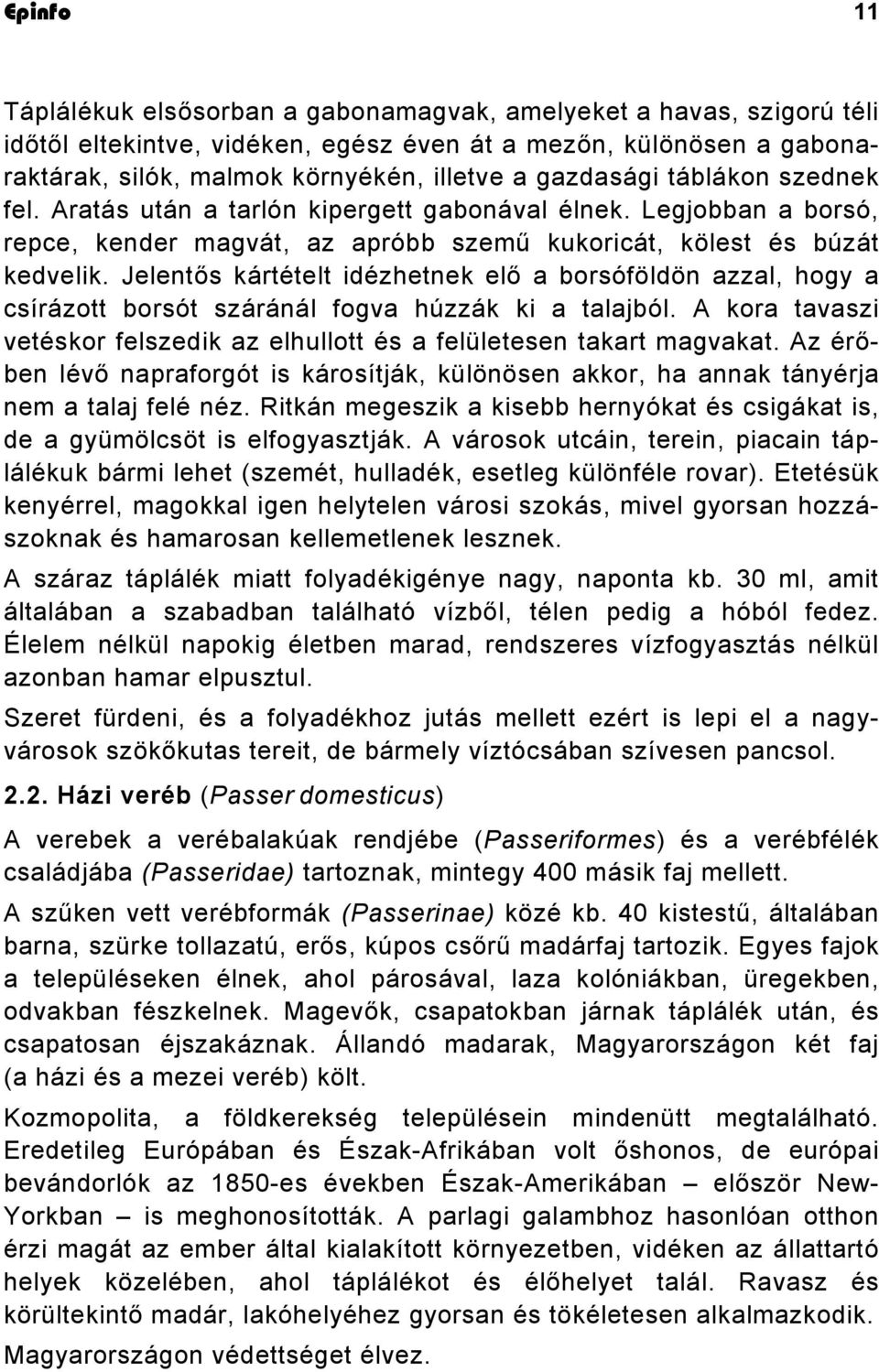 Epinfo 11

Táplálékuk elsősorban a gabonamagvak, amelyeket a havas, szigorú téli időtől eltekintve, vidéken, egész éven át a mezőn, különösen a gabonaraktárak, silók, malmok környékén, illetve a gazdasági táblákon szednek fel. Aratás után a tarlón kipergett gabonával élnek. Legjobban a borsó, repce, kender magvát, az apróbb szemű kukoricát, kölest és búzát kedvelik. Jelentős kártételt idézhetnek elő a borsóföldön azzal, hogy a csírázott borsót száránál fogva húzzák ki a talajból. A kora tavaszi vetéskor felszedik az elhullott és a felületesen takart magvakat. Az érőben lévő napraforgót is károsítják, különösen akkor, ha annak tányérja nem a talaj felé néz. Ritkán megeszik a kisebb hernyókat és csigákat is, de a gyümölcsöt is elfogyasztják. A városok utcáin, terein, piacain táplálékuk bármi lehet (szemét, hulladék, esetleg különféle rovar). Etetésük kenyérrel, magokkal igen helytelen városi szokás, mivel gyorsan hozzászoknak és hamarosan kellemetlenek lesznek.

A száraz táplálék miatt folyadékigénye nagy, naponta kb. 30 ml, amit általában a szabadban található vízből, télen pedig a hóból fedez. Élelem nélkül napokig életben marad, rendszeres vízfogyasztás nélkül azonban hamar elpusztul.

Szeret fürdeni, és a folyadékhoz jutás mellett ezért is lepi el a nagyvárosok szökőkutas tereit, de bármely víztócsában szívesen pancsol.

2.2. Házi veréb (Passer domesticus)

A verebek a verébalakúak rendjébe (Passeriformes) és a verébfélék családjába (Passeridae) tartoznak, mintegy 400 másik faj mellett.

A szűken vett verébformák (Passerinae) közé kb. 40 kistestű, általában barna, szürke tollazatú, erős, kúpos csőrű madárfaj tartozik. Egyes fajok a településeken élnek, ahol párosával, laza kolóniákban, üregekben, odvakban fészkelnek. Magevők, csapatokban járnak táplálék után, és csapatosan éjszakáznak. Állandó madarak, Magyarországon két faj (a házi és a mezei veréb) költ.

Kozmopolita, a földkerekség településein mindenütt megtalálható. Eredetileg Európában és Észak-Afrikában volt őshonos, de európai bevándorlók az 1850-es években Észak-Amerikában – először New-Yorkban – is meghonosították. A parlagi galambhoz hasonlóan otthon érzi magát az ember által kialakított környezetben, vidéken az állattartó helyek közelében, ahol táplálékot és élőhelyet talál. Ravasz és körültekintő madár, lakóhelyéhez gyorsan és tökéletesen alkalmazkodik. Magyarországon védettséget élvez.